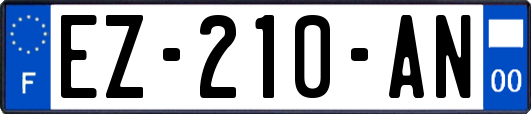 F
EZ-210-AN
00